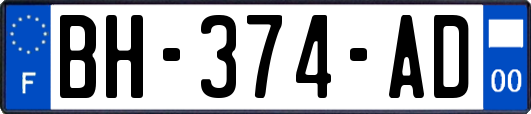 F
BH-374-AD
00